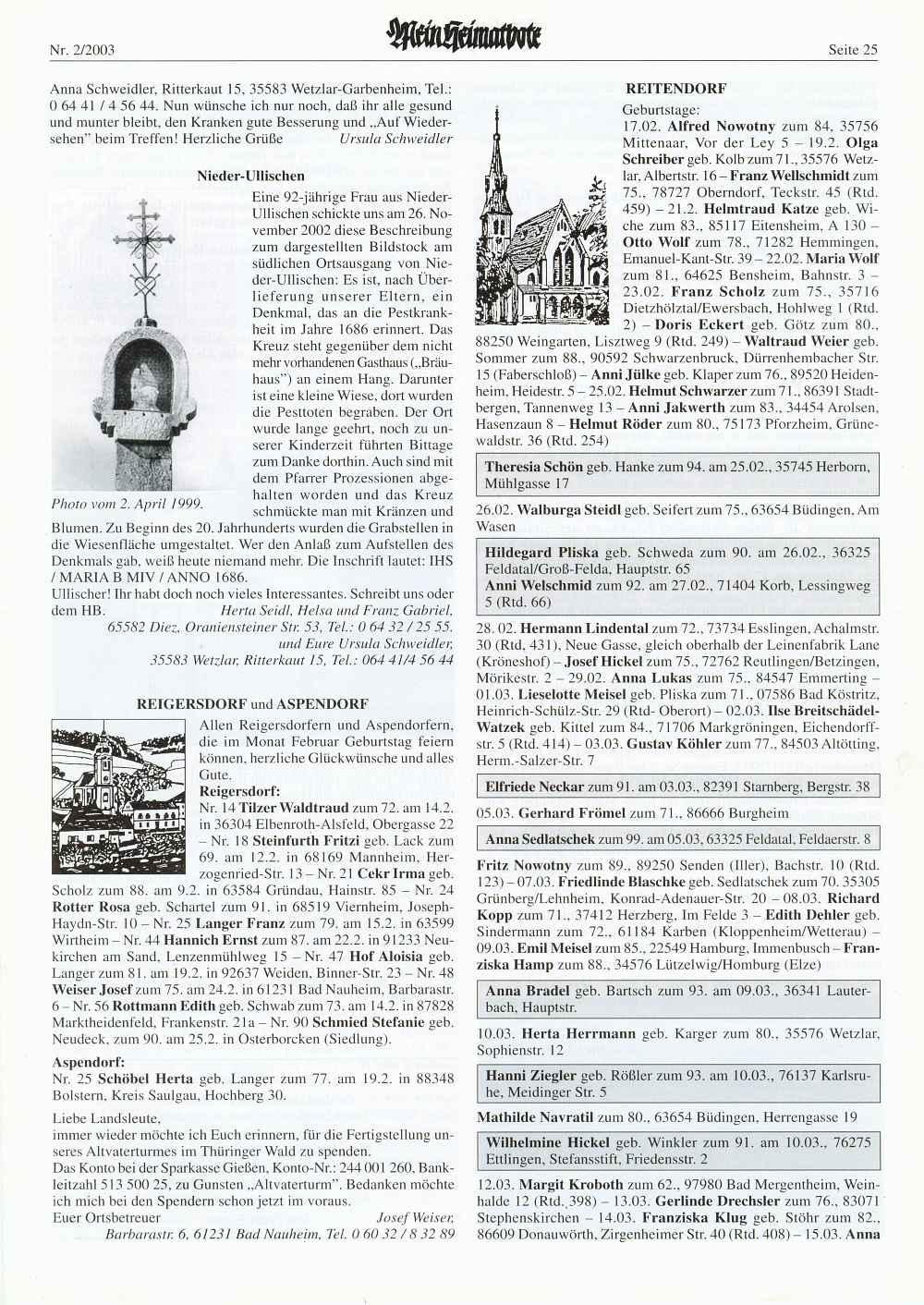 Nr. 2/2003

Mein Heimatbote

Seite 25

Anna Schweidler, Ritterkaut 15, 35583 Wetzlar-Garbenheim, Tel.: 0 64 41 / 4 56 44. Nun wünsche ich nur noch, daß ihr alle gesund und munter bleibt, den Kranken gute Besserung und „Auf Wiedersehen" beim Treffen! Herzliche Grüße Ursula Schweidler

Nieder-Ullischen

Eine 92-jährige Frau aus Nieder-Ullischen schickte uns am 26. November 2002 diese Beschreibung zum dargestellten Bildstock am südlichen Ortsausgang von Nieder-Ullischen: Es ist, nach Überlieferung unserer Eltern, ein Denkmal, das an die Pestkrankheit im Jahre 1686 erinnert. Das Kreuz steht gegenüber dem nicht mehr vorhandenen Gasthaus („Bräuhaus") an einem Hang. Darunter ist eine kleine Wiese, dort wurden die Pesttoten begraben. Der Ort wurde lange geehrt, noch zu unserer Kinderzeit führten Bittage zum Danke dorthin. Auch sind mit dem Pfarrer Prozessionen abgehalten worden und das Kreuz schmückte man mit Kränzen und Blumen. Zu Beginn des 20. Jahrhunderts wurden die Grabstellen in die Wiesenfläche umgestaltet. Wer den Anlaß zum Aufstellen des Denkmals gab, weiß heute niemand mehr. Die Inschrift lautet: IHS / MARIA B MIV / ANNO 1686.

Photo vom 2. April 1999.

Ullischer! Ihr habt doch noch vieles Interessantes. Schreibt uns oder dem HB. Herta Seidl, Helsa und Franz Gabriel, 65582 Diez, Oraniensteiner Str. 53, Tel.: 0 64 32 / 25 55. und Eure Ursula Schweidler, 35583 Wetzlar, Ritterkaut 15, Tel.: 064 41/4 56 44

REIGERSDORF und ASPENDORF

Allen Reigersdorfern und Aspendorfern, die im Monat Februar Geburtstag feiern können, herzliche Glückwünsche und alles Gute.

Reigersdorf:
Nr. 14 Tilzer Waldtraud zum 72. am 14.2. in 36304 Elbenroth-Alsfeld, Obergasse 22 – Nr. 18 Steinfurth Fritzi geb. Lack zum 69. am 12.2. in 68169 Mannheim, Herzogenried-Str. 13 – Nr. 21 Cekr Irma geb. Scholz zum 88. am 9.2. in 63584 Gründau, Hainstr. 85 – Nr. 24 Rotter Rosa geb. Schartel zum 91. in 68519 Viernheim, Joseph-Haydn-Str. 10 – Nr. 25 Langer Franz zum 79. am 15.2. in 63599 Wirtheim – Nr. 44 Hannich Ernst zum 87. am 22.2. in 91233 Neukirchen am Sand, Lenzenmühlweg 15 – Nr. 47 Hof Aloisia geb. Langer zum 81. am 19.2. in 92637 Weiden, Binner-Str. 23 – Nr. 48 Weiser Josef zum 75. am 24.2. in 61231 Bad Nauheim, Barbarastr. 6 – Nr. 56 Rottmann Edith geb. Schwab zum 73. am 14.2. in 87828 Marktheidenfeld, Frankenstr. 21a – Nr. 90 Schmied Stefanie geb. Neudeck, zum 90. am 25.2. in Osterborcken (Siedlung).

Aspendorf:
Nr. 25 Schöbel Herta geb. Langer zum 77. am 19.2. in 88348 Bolstern, Kreis Saulgau, Hochberg 30.

Liebe Landsleute,
immer wieder möchte ich Euch erinnern, für die Fertigstellung unseres Altvaterturmes im Thüringer Wald zu spenden.
Das Konto bei der Sparkasse Gießen, Konto-Nr.: 244 001 260, Bankleitzahl 513 500 25, zu Gunsten „Altvaterturm". Bedanken möchte ich mich bei den Spendern schon jetzt im voraus.
Euer Ortsbetreuer Josef Weiser, Barbarastr. 6, 61231 Bad Nauheim, Tel. 0 60 32 / 8 32 89

REITENDORF

Geburtstage:
17.02. Alfred Nowotny zum 84, 35756 Mittenaar, Vor der Ley 5 – 19.2. Olga Schreiber geb. Kolb zum 71., 35576 Wetzlar, Albertstr. 16 – Franz Wellschmidt zum 75., 78727 Oberndorf, Teckstr. 45 (Rtd. 459) – 21.2. Helmtraud Katze geb. Wiche zum 83., 85117 Eitensheim, A 130 – Otto Wolf zum 78., 71282 Hemmingen, Emanuel-Kant-Str. 39 – 22.02. Maria Wolf zum 81., 64625 Bensheim, Bahnstr. 3 – 23.02. Franz Scholz zum 75., 35716 Dietzhölztal/Ewersbach, Hohlweg 1 (Rtd. 2) – Doris Eckert geb. Götz zum 80., 88250 Weingarten, Lisztweg 9 (Rtd. 249) – Waltraud Weier geb. Sommer zum 88., 90592 Schwarzenbruck, Dürrenhembacher Str. 15 (Faberschloß) – Anni Jülke geb. Klaper zum 76., 89520 Heidenheim, Heidestr. 5 – 25.02. Helmut Schwarzer zum 71., 86391 Stadtbergen, Tannenweg 13 – Anni Jakwerth zum 83., 34454 Arolsen, Hasenzaun 8 – Helmut Röder zum 80., 75173 Pforzheim, Grünewaldstr. 36 (Rtd. 254)

Theresia Schön geb. Hanke zum 94. am 25.02., 35745 Herborn, Mühlgasse 17

26.02. Walburga Steidl geb. Seifert zum 75., 63654 Büdingen, Am Wasen

Hildegard Pliska geb. Schweda zum 90. am 26.02., 36325 Feldatal/Groß-Felda, Hauptstr. 65
Anni Welschmid zum 92. am 27.02., 71404 Korb, Lessingweg 5 (Rtd. 66)

28. 02. Hermann Lindental zum 72., 73734 Esslingen, Achalmstr. 30 (Rtd, 431), Neue Gasse, gleich oberhalb der Leinenfabrik Lane (Kröneshof) – Josef Hickel zum 75., 72762 Reutlingen/Betzingen, Mörikestr. 2 – 29.02. Anna Lukas zum 75., 84547 Emmerting – 01.03. Lieselotte Meisel geb. Pliska zum 71., 07586 Bad Köstritz, Heinrich-Schülz-Str. 29 (Rtd- Oberort) – 02.03. Ilse Breitschädel-Watzek geb. Kittel zum 84., 71706 Markgröningen, Eichendorffstr. 5 (Rtd. 414) – 03.03. Gustav Köhler zum 77., 84503 Altötting, Herm.-Salzer-Str. 7

Elfriede Neckar zum 91. am 03.03., 82391 Starnberg, Bergstr. 38

05.03. Gerhard Frömel zum 71., 86666 Burgheim

Anna Sedlatschek zum 99. am 05.03, 63325 Feldatal, Feldaerstr. 8

Fritz Nowotny zum 89., 89250 Senden (Iller), Bachstr. 10 (Rtd. 123) – 07.03. Friedlinde Blaschke geb. Sedlatschek zum 70. 35305 Grünberg/Lehnheim, Konrad-Adenauer-Str. 20 – 08.03. Richard Kopp zum 71., 37412 Herzberg, Im Felde 3 – Edith Dehler geb. Sindermann zum 72., 61184 Karben (Kloppenheim/Wetterau) – 09.03. Emil Meisel zum 85., 22549 Hamburg, Immenbusch – Franziska Hamp zum 88., 34576 Lützelwig/Homburg (Elze)

Anna Bradel geb. Bartsch zum 93. am 09.03., 36341 Lauterbach, Hauptstr.

10.03. Herta Herrmann geb. Karger zum 80., 35576 Wetzlar, Sophienstr. 12

Hanni Ziegler geb. Rößler zum 93. am 10.03., 76137 Karlsruhe, Meidinger Str. 5

Mathilde Navratil zum 80., 63654 Büdingen, Herrengasse 19

Wilhelmine Hickel geb. Winkler zum 91. am 10.03., 76275 Ettlingen, Stefansstift, Friedensstr. 2

12.03. Margit Kroboth zum 62., 97980 Bad Mergentheim, Weinhalde 12 (Rtd. 398) – 13.03. Gerlinde Drechsler zum 76., 83071 Stephenskirchen – 14.03. Franziska Klug geb. Stöhr zum 82., 86609 Donauwörth, Zirgenheimer Str. 40 (Rtd. 408) – 15.03. Anna